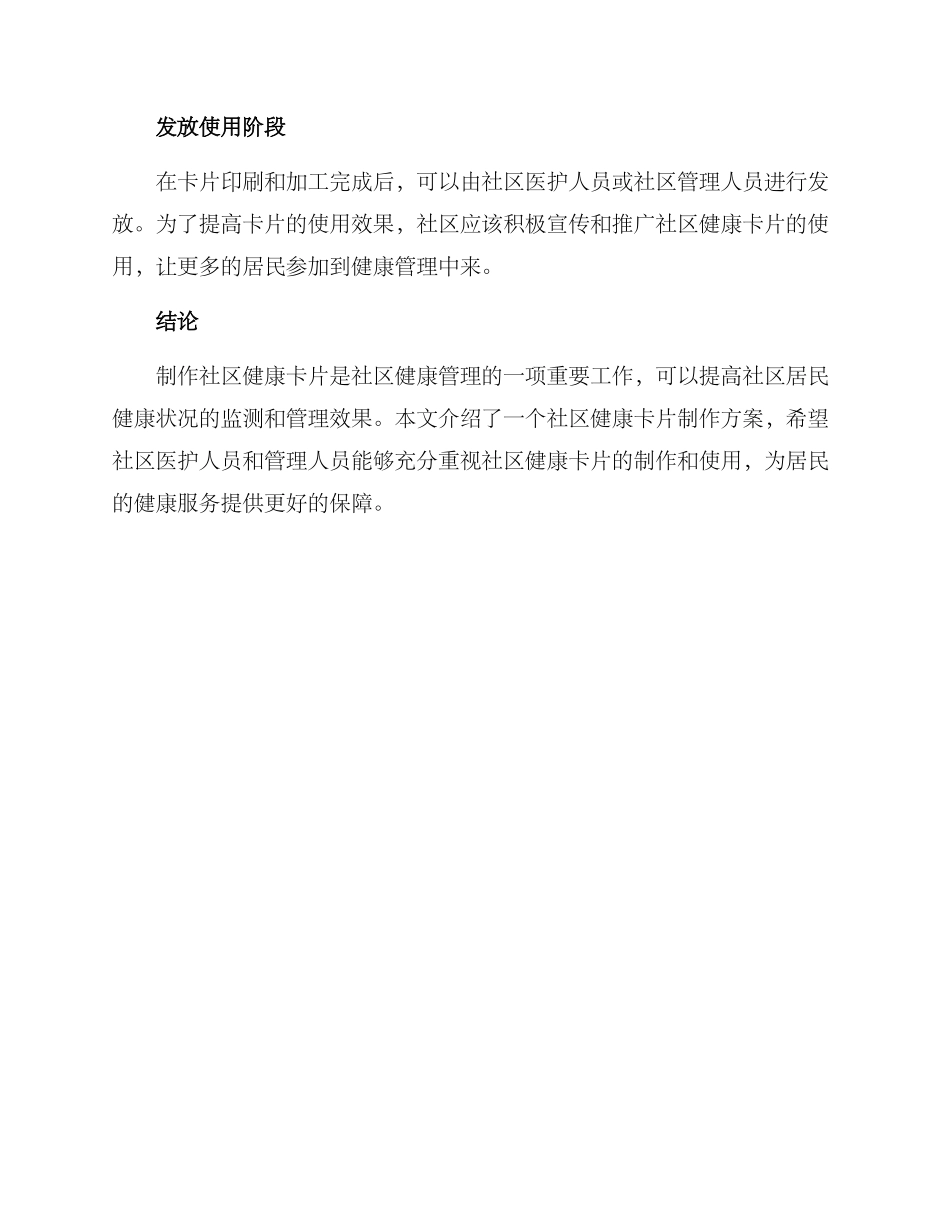 发放使用阶段

在卡片印刷和加工完成后，可以由社区医护人员或社区管理人员进行发放。为了提高卡片的使用效果，社区应该积极宣传和推广社区健康卡片的使用，让更多的居民参加到健康管理中来。

结论

制作社区健康卡片是社区健康管理的一项重要工作，可以提高社区居民健康状况的监测和管理效果。本文介绍了一个社区健康卡片制作方案，希望社区医护人员和管理人员能够充分重视社区健康卡片的制作和使用，为居民的健康服务提供更好的保障。